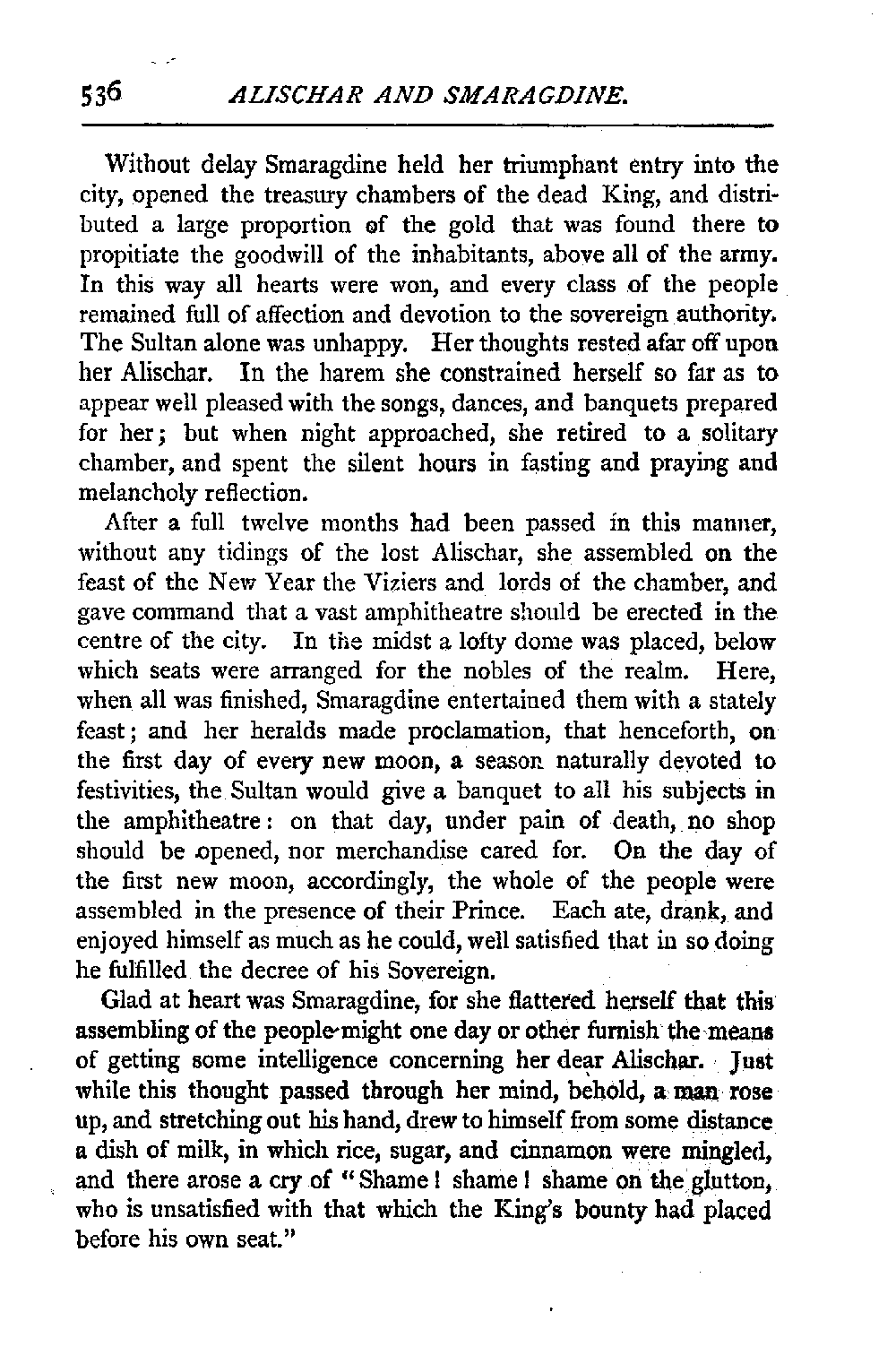 536 ALISCHAR AND SMARAGDINE.

Without delay Smaragdine held her triumphant entry into the city, opened the treasury chambers of the dead King, and distributed a large proportion of the gold that was found there to propitiate the goodwill of the inhabitants, above all of the army. In this way all hearts were won, and every class of the people remained full of affection and devotion to the sovereign authority. The Sultan alone was unhappy. Her thoughts rested afar off upon her Alischar. In the harem she constrained herself so far as to appear well pleased with the songs, dances, and banquets prepared for her; but when night approached, she retired to a solitary chamber, and spent the silent hours in fasting and praying and melancholy reflection.

After a full twelve months had been passed in this manner, without any tidings of the lost Alischar, she assembled on the feast of the New Year the Viziers and lords of the chamber, and gave command that a vast amphitheatre should be erected in the centre of the city. In the midst a lofty dome was placed, below which seats were arranged for the nobles of the realm. Here, when all was finished, Smaragdine entertained them with a stately feast; and her heralds made proclamation, that henceforth, on the first day of every new moon, a season naturally devoted to festivities, the Sultan would give a banquet to all his subjects in the amphitheatre: on that day, under pain of death, no shop should be opened, nor merchandise cared for. On the day of the first new moon, accordingly, the whole of the people were assembled in the presence of their Prince. Each ate, drank, and enjoyed himself as much as he could, well satisfied that in so doing he fulfilled the decree of his Sovereign.

Glad at heart was Smaragdine, for she flattered herself that this assembling of the people might one day or other furnish the means of getting some intelligence concerning her dear Alischar. Just while this thought passed through her mind, behold, a man rose up, and stretching out his hand, drew to himself from some distance a dish of milk, in which rice, sugar, and cinnamon were mingled, and there arose a cry of "Shame! shame! shame on the glutton, who is unsatisfied with that which the King's bounty had placed before his own seat."